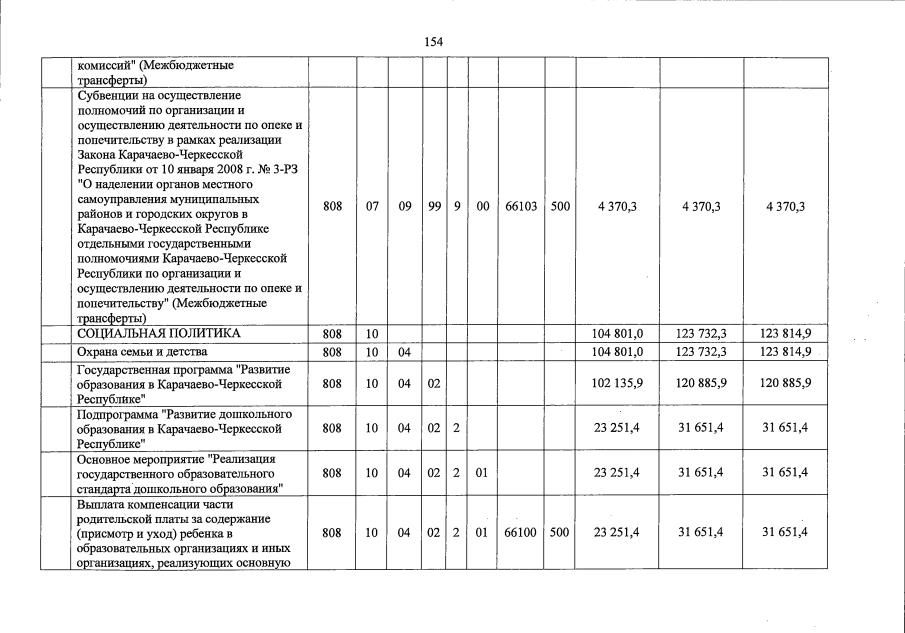 154

| | | | | | | | | | | |
|---|---|---|---|---|---|---|---|---|---|---|
| комиссий" (Межбюджетные трансферты) | | | | | | | | | | |
| Субвенции на осуществление полномочий по организации и осуществлению деятельности по опеке и попечительству в рамках реализации Закона Карачаево-Черкесской Республики от 10 января 2008 г. № 3-РЗ "О наделении органов местного самоуправления муниципальных районов и городских округов в Карачаево-Черкесской Республике отдельными государственными полномочиями Карачаево-Черкесской Республики по организации и осуществлению деятельности по опеке и попечительству" (Межбюджетные трансферты) | 808 | 07 | 09 | 99 | 9 | 00 | 66103 | 500 | 4 370,3 | 4 370,3 | 4 370,3 |
| СОЦИАЛЬНАЯ ПОЛИТИКА | 808 | 10 | | | | | | | 104 801,0 | 123 732,3 | 123 814,9 |
| Охрана семьи и детства | 808 | 10 | 04 | | | | | | 104 801,0 | 123 732,3 | 123 814,9 |
| Государственная программа "Развитие образования в Карачаево-Черкесской Республике" | 808 | 10 | 04 | 02 | | | | | 102 135,9 | 120 885,9 | 120 885,9 |
| Подпрограмма "Развитие дошкольного образования в Карачаево-Черкесской Республике" | 808 | 10 | 04 | 02 | 2 | | | | 23 251,4 | 31 651,4 | 31 651,4 |
| Основное мероприятие "Реализация государственного образовательного стандарта дошкольного образования" | 808 | 10 | 04 | 02 | 2 | 01 | | | 23 251,4 | 31 651,4 | 31 651,4 |
| Выплата компенсации части родительской платы за содержание (присмотр и уход) ребенка в образовательных организациях и иных организациях, реализующих основную | 808 | 10 | 04 | 02 | 2 | 01 | 66100 | 500 | 23 251,4 | 31 651,4 | 31 651,4 |